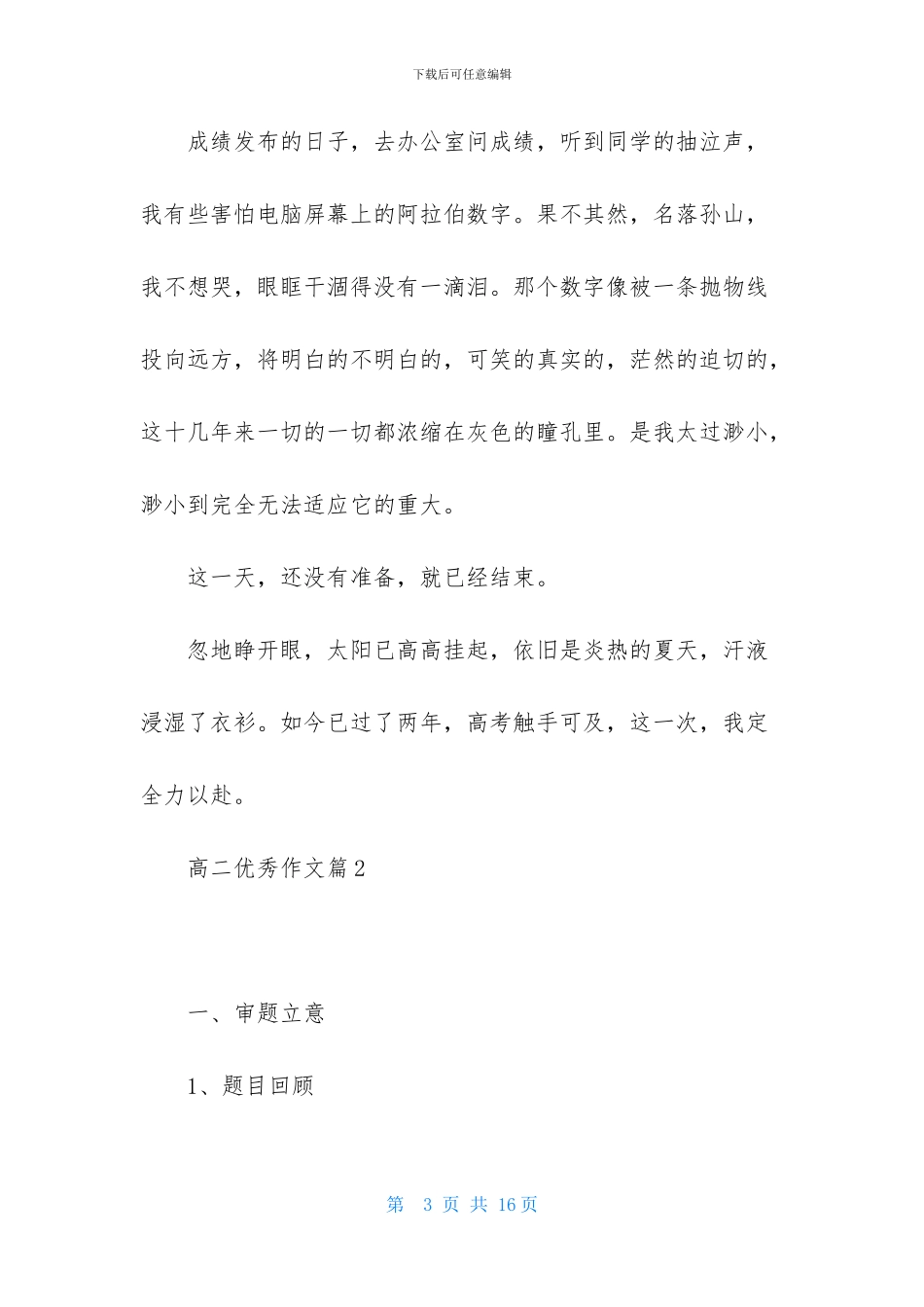 下载后可任意编辑

成绩发布的日子，去办公室问成绩，听到同学的抽泣声，我有些害怕电脑屏幕上的阿拉伯数字。果不其然，名落孙山，我不想哭，眼眶干涸得没有一滴泪。那个数字像被一条抛物线投向远方，将明白的不明白的，可笑的真实的，茫然的迫切的，这十几年来一切的一切都浓缩在灰色的瞳孔里。是我太过渺小，渺小到完全无法适应它的重大。

这一天，还没有准备，就已经结束。

忽地睁开眼，太阳已高高挂起，依旧是炎热的夏天，汗液浸湿了衣衫。如今已过了两年，高考触手可及，这一次，我定全力以赴。

高二优秀作文篇2

一、审题立意

1、题目回顾

第 3 页 共 16 页